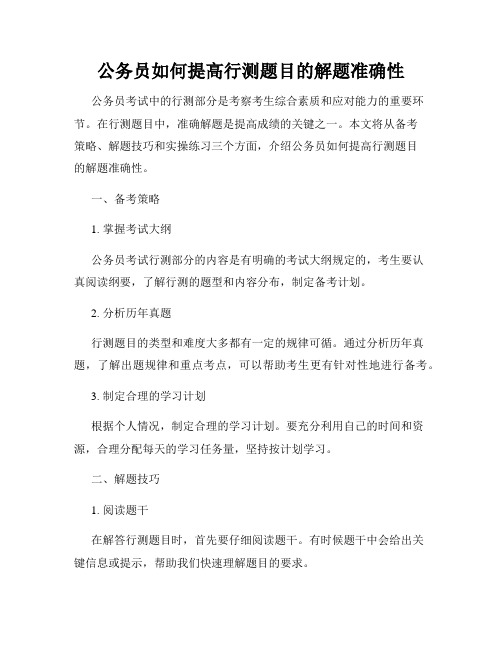 公务员如何提高行测题目的解题准确性

公务员考试中的行测部分是考察考生综合素质和应对能力的重要环节。在行测题目中，准确解题是提高成绩的关键之一。本文将从备考策略、解题技巧和实操练习三个方面，介绍公务员如何提高行测题目的解题准确性。

一、备考策略

1. 掌握考试大纲

公务员考试行测部分的内容是有明确的考试大纲规定的，考生要认真阅读纲要，了解行测的题型和内容分布，制定备考计划。

2. 分析历年真题

行测题目的类型和难度大多都有一定的规律可循。通过分析历年真题，了解出题规律和重点考点，可以帮助考生更有针对性地进行备考。

3. 制定合理的学习计划

根据个人情况，制定合理的学习计划。要充分利用自己的时间和资源，合理分配每天的学习任务量，坚持按计划学习。

二、解题技巧

1. 阅读题干

在解答行测题目时，首先要仔细阅读题干。有时候题干中会给出关键信息或提示，帮助我们快速理解题目的要求。